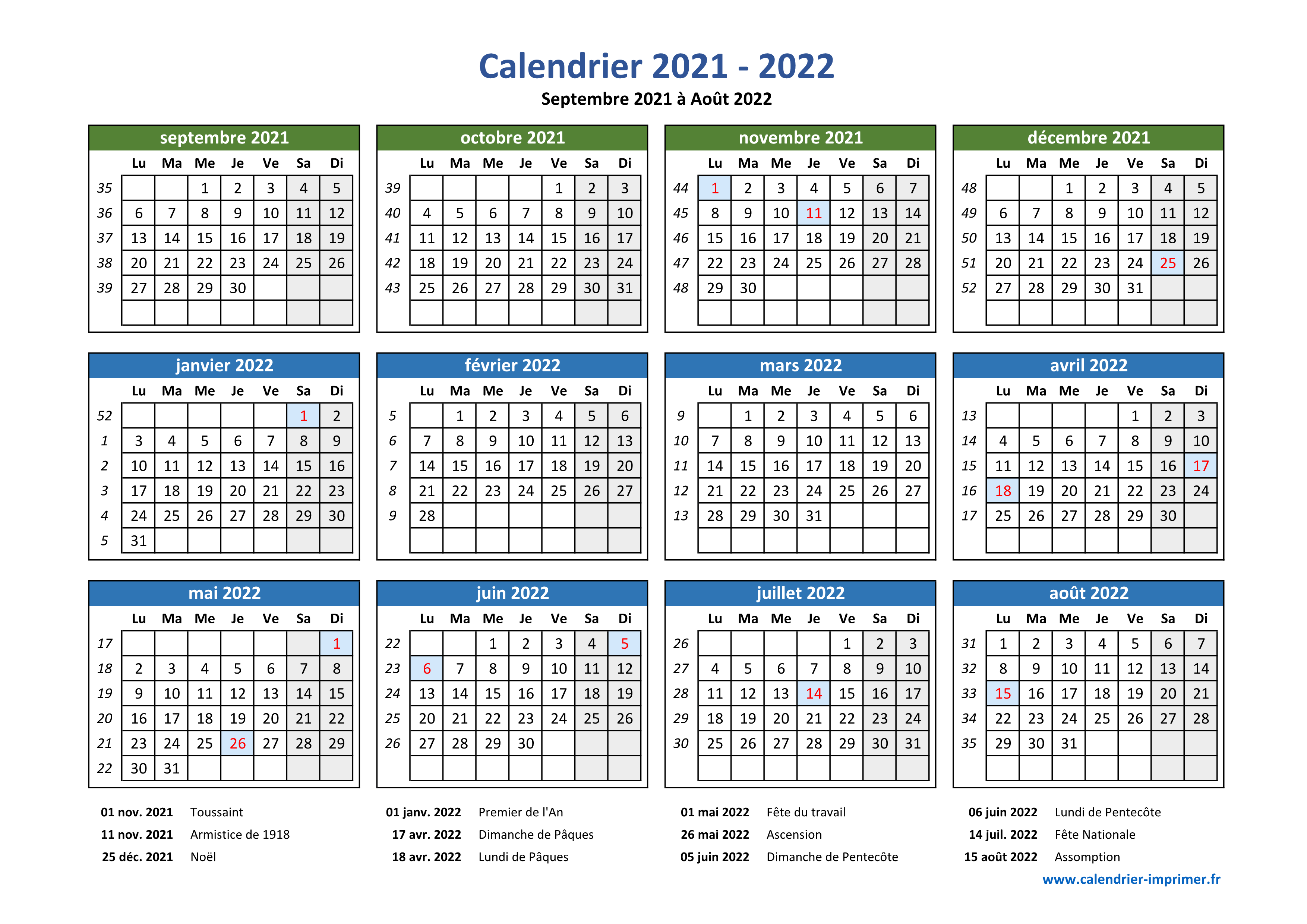 Calendrier 2021 - 2022
Septembre 2021 à Août 2022

septembre 2021

| | Lu | Ma | Me | Je | Ve | Sa | Di |
|---|---|---|---|---|---|---|---|
| 35 | | | 1 | 2 | 3 | 4 | 5 |
| 36 | 6 | 7 | 8 | 9 | 10 | 11 | 12 |
| 37 | 13 | 14 | 15 | 16 | 17 | 18 | 19 |
| 38 | 20 | 21 | 22 | 23 | 24 | 25 | 26 |
| 39 | 27 | 28 | 29 | 30 | | | |

octobre 2021

| | Lu | Ma | Me | Je | Ve | Sa | Di |
|---|---|---|---|---|---|---|---|
| 39 | | | | | 1 | 2 | 3 |
| 40 | 4 | 5 | 6 | 7 | 8 | 9 | 10 |
| 41 | 11 | 12 | 13 | 14 | 15 | 16 | 17 |
| 42 | 18 | 19 | 20 | 21 | 22 | 23 | 24 |
| 43 | 25 | 26 | 27 | 28 | 29 | 30 | 31 |

novembre 2021

| | Lu | Ma | Me | Je | Ve | Sa | Di |
|---|---|---|---|---|---|---|---|
| 44 | 1 | 2 | 3 | 4 | 5 | 6 | 7 |
| 45 | 8 | 9 | 10 | 11 | 12 | 13 | 14 |
| 46 | 15 | 16 | 17 | 18 | 19 | 20 | 21 |
| 47 | 22 | 23 | 24 | 25 | 26 | 27 | 28 |
| 48 | 29 | 30 | | | | | |

décembre 2021

| | Lu | Ma | Me | Je | Ve | Sa | Di |
|---|---|---|---|---|---|---|---|
| 48 | | | 1 | 2 | 3 | 4 | 5 |
| 49 | 6 | 7 | 8 | 9 | 10 | 11 | 12 |
| 50 | 13 | 14 | 15 | 16 | 17 | 18 | 19 |
| 51 | 20 | 21 | 22 | 23 | 24 | 25 | 26 |
| 52 | 27 | 28 | 29 | 30 | 31 | | |

janvier 2022

| | Lu | Ma | Me | Je | Ve | Sa | Di |
|---|---|---|---|---|---|---|---|
| 52 | | | | | | 1 | 2 |
| 1 | 3 | 4 | 5 | 6 | 7 | 8 | 9 |
| 2 | 10 | 11 | 12 | 13 | 14 | 15 | 16 |
| 3 | 17 | 18 | 19 | 20 | 21 | 22 | 23 |
| 4 | 24 | 25 | 26 | 27 | 28 | 29 | 30 |
| 5 | 31 | | | | | | |

février 2022

| | Lu | Ma | Me | Je | Ve | Sa | Di |
|---|---|---|---|---|---|---|---|
| 5 | | 1 | 2 | 3 | 4 | 5 | 6 |
| 6 | 7 | 8 | 9 | 10 | 11 | 12 | 13 |
| 7 | 14 | 15 | 16 | 17 | 18 | 19 | 20 |
| 8 | 21 | 22 | 23 | 24 | 25 | 26 | 27 |
| 9 | 28 | | | | | | |

mars 2022

| | Lu | Ma | Me | Je | Ve | Sa | Di |
|---|---|---|---|---|---|---|---|
| 9 | | 1 | 2 | 3 | 4 | 5 | 6 |
| 10 | 7 | 8 | 9 | 10 | 11 | 12 | 13 |
| 11 | 14 | 15 | 16 | 17 | 18 | 19 | 20 |
| 12 | 21 | 22 | 23 | 24 | 25 | 26 | 27 |
| 13 | 28 | 29 | 30 | 31 | | | |

avril 2022

| | Lu | Ma | Me | Je | Ve | Sa | Di |
|---|---|---|---|---|---|---|---|
| 13 | | | | | 1 | 2 | 3 |
| 14 | 4 | 5 | 6 | 7 | 8 | 9 | 10 |
| 15 | 11 | 12 | 13 | 14 | 15 | 16 | 17 |
| 16 | 18 | 19 | 20 | 21 | 22 | 23 | 24 |
| 17 | 25 | 26 | 27 | 28 | 29 | 30 | |

mai 2022

| | Lu | Ma | Me | Je | Ve | Sa | Di |
|---|---|---|---|---|---|---|---|
| 17 | | | | | | | 1 |
| 18 | 2 | 3 | 4 | 5 | 6 | 7 | 8 |
| 19 | 9 | 10 | 11 | 12 | 13 | 14 | 15 |
| 20 | 16 | 17 | 18 | 19 | 20 | 21 | 22 |
| 21 | 23 | 24 | 25 | 26 | 27 | 28 | 29 |
| 22 | 30 | 31 | | | | | |

juin 2022

| | Lu | Ma | Me | Je | Ve | Sa | Di |
|---|---|---|---|---|---|---|---|
| 22 | | | 1 | 2 | 3 | 4 | 5 |
| 23 | 6 | 7 | 8 | 9 | 10 | 11 | 12 |
| 24 | 13 | 14 | 15 | 16 | 17 | 18 | 19 |
| 25 | 20 | 21 | 22 | 23 | 24 | 25 | 26 |
| 26 | 27 | 28 | 29 | 30 | | | |

juillet 2022

| | Lu | Ma | Me | Je | Ve | Sa | Di |
|---|---|---|---|---|---|---|---|
| 26 | | | | | 1 | 2 | 3 |
| 27 | 4 | 5 | 6 | 7 | 8 | 9 | 10 |
| 28 | 11 | 12 | 13 | 14 | 15 | 16 | 17 |
| 29 | 18 | 19 | 20 | 21 | 22 | 23 | 24 |
| 30 | 25 | 26 | 27 | 28 | 29 | 30 | 31 |

août 2022

| | Lu | Ma | Me | Je | Ve | Sa | Di |
|---|---|---|---|---|---|---|---|
| 31 | 1 | 2 | 3 | 4 | 5 | 6 | 7 |
| 32 | 8 | 9 | 10 | 11 | 12 | 13 | 14 |
| 33 | 15 | 16 | 17 | 18 | 19 | 20 | 21 |
| 34 | 22 | 23 | 24 | 25 | 26 | 27 | 28 |
| 35 | 29 | 30 | 31 | | | | |

01 nov. 2021 Toussaint
11 nov. 2021 Armistice de 1918
25 déc. 2021 Noël

01 janv. 2022 Premier de l'An
17 avr. 2022 Dimanche de Pâques
18 avr. 2022 Lundi de Pâques

01 mai 2022 Fête du travail
26 mai 2022 Ascension
05 juin 2022 Dimanche de Pentecôte

06 juin 2022 Lundi de Pentecôte
14 juil. 2022 Fête Nationale
15 août 2022 Assomption

www.calendrier-imprimer.fr